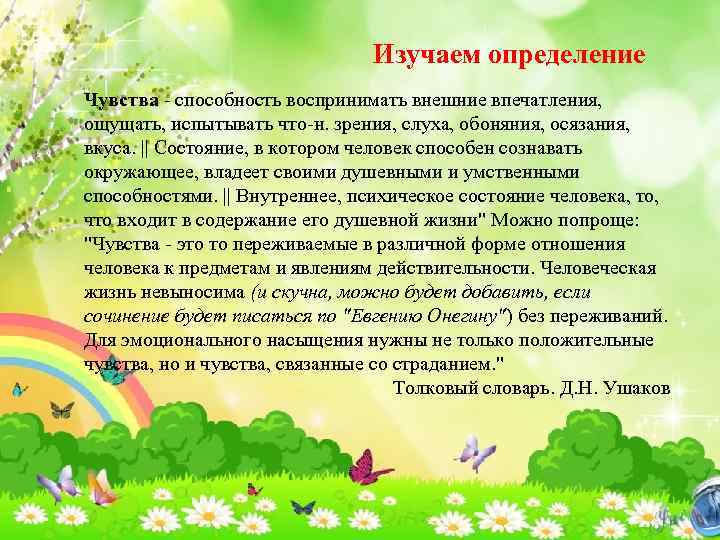 Изучаем определение

Чувства - способность воспринимать внешние впечатления, ощущать, испытывать что-н. зрения, слуха, обоняния, осязания, вкуса. || Состояние, в котором человек способен сознавать окружающее, владеет своими душевными и умственными способностями. || Внутреннее, психическое состояние человека, то, что входит в содержание его душевной жизни" Можно попроще: "Чувства - это то переживаемые в различной форме отношения человека к предметам и явлениям действительности. Человеческая жизнь невыносима (и скучна, можно будет добавить, если сочинение будет писаться по "Евгению Онегину") без переживаний. Для эмоционального насыщения нужны не только положительные чувства, но и чувства, связанные со страданием."

Толковый словарь. Д.Н. Ушаков